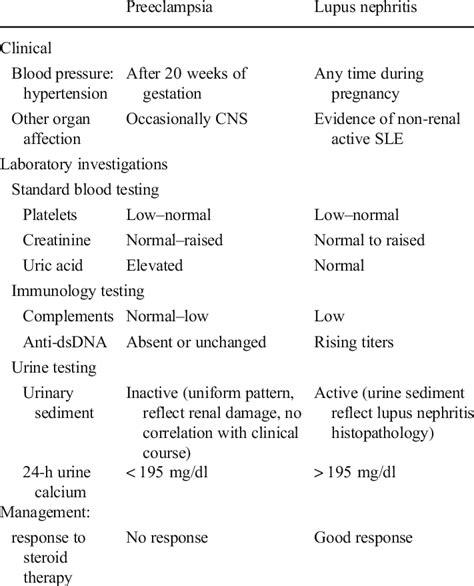 |  | Preeclampsia | Lupus nephritis |
|---|---|---|
| Clinical |  |  |
| Blood pressure: hypertension | After 20 weeks of gestation | Any time during pregnancy |
| Other organ affection | Occasionally CNS | Evidence of non-renal active SLE |
| Laboratory investigations |  |  |
| Standard blood testing |  |  |
| Platelets | Low–normal | Low–normal |
| Creatinine | Normal–raised | Normal to raised |
| Uric acid | Elevated | Normal |
| Immunology testing |  |  |
| Complements | Normal–low | Low |
| Anti-dsDNA | Absent or unchanged | Rising titers |
| Urine testing |  |  |
| Urinary sediment | Inactive (uniform pattern, reflect renal damage, no correlation with clinical course) | Active (urine sediment reflect lupus nephritis histopathology) |
| 24-h urine calcium | < 195 mg/dl | > 195 mg/dl |
| Management: |  |  |
| response to steroid therapy | No response | Good response |